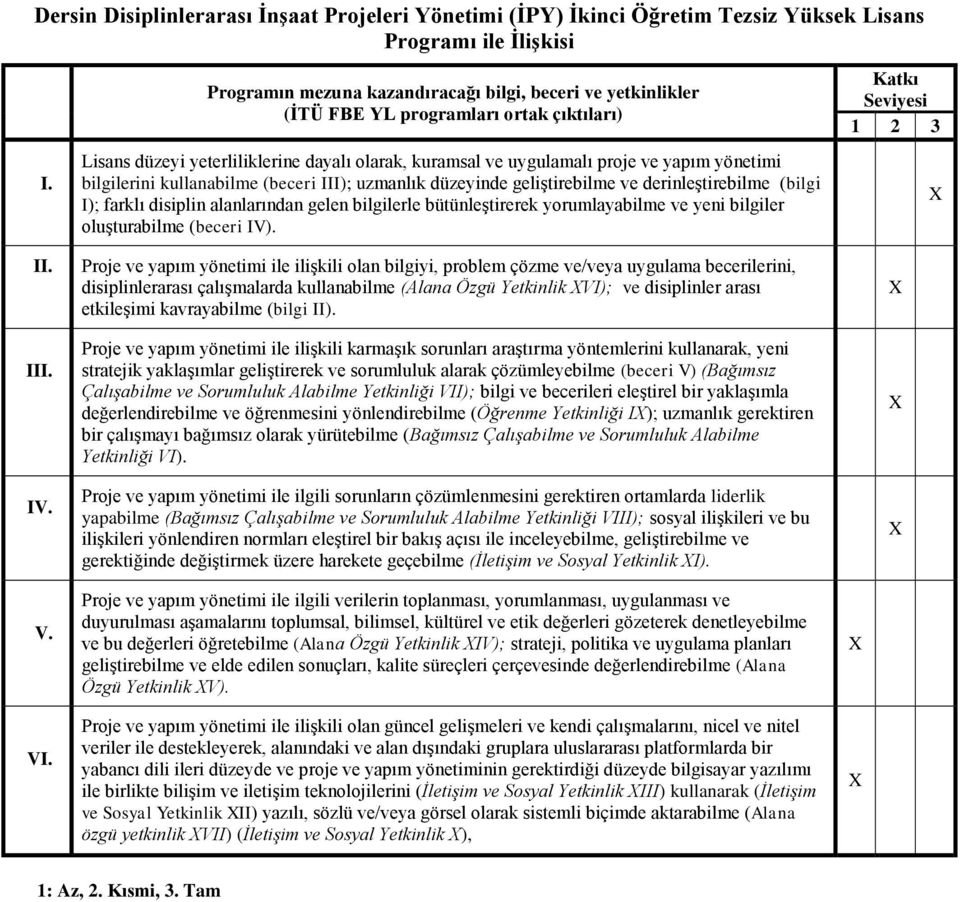 Dersin Disiplinlerarası İnşaat Projeleri Yönetimi (İPY) İkinci Öğretim Tezsiz Yüksek Lisans Programı ile İlişkisi

| | Programın mezuna kazandıracağı bilgi, beceri ve yetkinlikler (İTÜ FBE YL programları ortak çıktıları) | Katkı Seviyesi 1 | 2 | 3 |
|---|---|---|---|---|
| I. | Lisans düzeyi yeterliliklerine dayalı olarak, kuramsal ve uygulamalı proje ve yapım yönetimi bilgilerini kullanabilme (beceri III); uzmanlık düzeyinde geliştirebilme ve derinleştirebilme (bilgi I); farklı disiplin alanlarından gelen bilgilerle bütünleştirerek yorumlayabilme ve yeni bilgiler oluşturabilme (beceri IV). | | | X |
| II. | Proje ve yapım yönetimi ile ilişkili olan bilgiyi, problem çözme ve/veya uygulama becerilerini, disiplinlerarası çalışmalarda kullanabilme (Alana Özgü Yetkinlik XVI); ve disiplinler arası etkileşimi kavrayabilme (bilgi II). | | X | |
| III. | Proje ve yapım yönetimi ile ilişkili karmaşık sorunları araştırma yöntemlerini kullanarak, yeni stratejik yaklaşımlar geliştirerek ve sorumluluk alarak çözümleyebilme (beceri V) (Bağımsız Çalışabilme ve Sorumluluk Alabilme Yetkinliği VII); bilgi ve becerileri eleştirel bir yaklaşımla değerlendirebilme ve öğrenmesini yönlendirebilme (Öğrenme Yetkinliği IX); uzmanlık gerektiren bir çalışmayı bağımsız olarak yürütebilme (Bağımsız Çalışabilme ve Sorumluluk Alabilme Yetkinliği VI). | | X | |
| IV. | Proje ve yapım yönetimi ile ilgili sorunların çözümlenmesini gerektiren ortamlarda liderlik yapabilme (Bağımsız Çalışabilme ve Sorumluluk Alabilme Yetkinliği VIII); sosyal ilişkileri ve bu ilişkileri yönlendiren normları eleştirel bir bakış açısı ile inceleyebilme, geliştirebilme ve gerektiğinde değiştirmek üzere harekete geçebilme (İletişim ve Sosyal Yetkinlik XI). | | X | |
| V. | Proje ve yapım yönetimi ile ilgili verilerin toplanması, yorumlanması, uygulanması ve duyurulması aşamalarını toplumsal, bilimsel, kültürel ve etik değerleri gözeterek denetleyebilme ve bu değerleri öğretebilme (Alana Özgü Yetkinlik XIV); strateji, politika ve uygulama planları geliştirebilme ve elde edilen sonuçları, kalite süreçleri çerçevesinde değerlendirebilme (Alana Özgü Yetkinlik XV). | X | | |
| VI. | Proje ve yapım yönetimi ile ilişkili olan güncel gelişmeleri ve kendi çalışmalarını, nicel ve nitel veriler ile destekleyerek, alanındaki ve alan dışındaki gruplara uluslararası platformlarda bir yabancı dili ileri düzeyde ve proje ve yapım yönetiminin gerektirdiği düzeyde bilgisayar yazılımı ile birlikte bilişim ve iletişim teknolojilerini (İletişim ve Sosyal Yetkinlik XIII) kullanarak (İletişim ve Sosyal Yetkinlik XII) yazılı, sözlü ve/veya görsel olarak sistemli biçimde aktarabilme (Alana özgü yetkinlik XVII) (İletişim ve Sosyal Yetkinlik X), | X | | |

1: Az, 2. Kısmi, 3. Tam